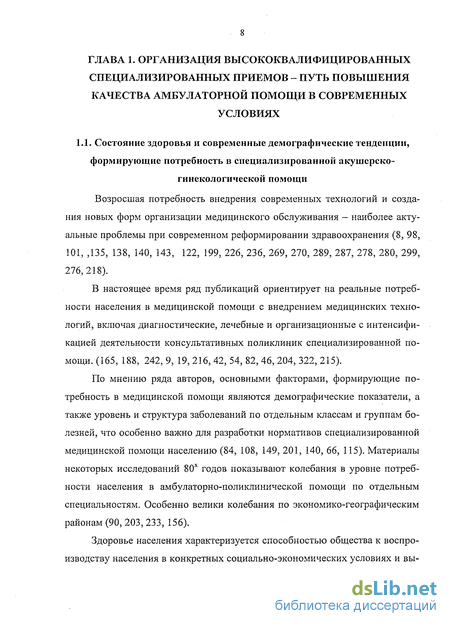 8

ГЛАВА 1. ОРГАНИЗАЦИЯ ВЫСОКОКВАЛИФИЦИРОВАННЫХ СПЕЦИАЛИЗИРОВАННЫХ ПРИЕМОВ – ПУТЬ ПОВЫШЕНИЯ КАЧЕСТВА АМБУЛАТОРНОЙ ПОМОЩИ В СОВРЕМЕННЫХ УСЛОВИЯХ

1.1. Состояние здоровья и современные демографические тенденции, формирующие потребность в специализированной акушерско-гинекологической помощи

Возросшая потребность внедрения современных технологий и создания новых форм организации медицинского обслуживания – наиболее актуальные проблемы при современном реформировании здравоохранения (8, 98, 101, ,135, 138, 140, 143, 122, 199, 226, 236, 269, 270, 289, 287, 278, 280, 299, 276, 218).

В настоящее время ряд публикаций ориентирует на реальные потребности населения в медицинской помощи с внедрением медицинских технологий, включая диагностические, лечебные и организационные с интенсификацией деятельности консультативных поликлиник специализированной помощи. (165, 188, 242, 9, 19, 216, 42, 54, 82, 46, 204, 322, 215).

По мнению ряда авторов, основными факторами, формирующие потребность в медицинской помощи являются демографические показатели, а также уровень и структура заболеваний по отдельным классам и группам болезней, что особенно важно для разработки нормативов специализированной медицинской помощи населению (84, 108, 149, 201, 140, 66, 115). Материалы некоторых исследований $80^{х}$ годов показывают колебания в уровне потребности населения в амбулаторно-поликлинической помощи по отдельным специальностям. Особенно велики колебания по экономико-географическим районам (90, 203, 233, 156).

Здоровье населения характеризуется способностью общества к воспроизводству населения в конкретных социально-экономических условиях и вы-

dsLib.net
библиотека диссертаций